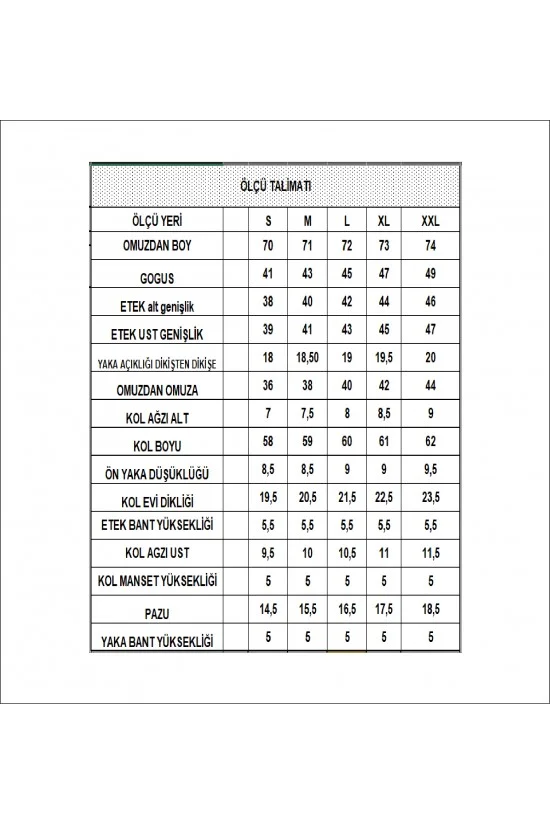 ÖLÇÜ TALİMATI

| ÖLÇÜ YERİ | | S | M | L | XL | XXL |
|---|---|---|---|---|---|---|
| OMUZDAN BOY | | 70 | 71 | 72 | 73 | 74 |
| GOGUS | | 41 | 43 | 45 | 47 | 49 |
| ETEK alt genişlik | | 38 | 40 | 42 | 44 | 46 |
| ETEK UST GENİŞLİK | | 39 | 41 | 43 | 45 | 47 |
| YAKA AÇIKLIĞI DİKİŞTEN DİKİŞE | | 18 | 18,50 | 19 | 19,5 | 20 |
| OMUZDAN OMUZA | | 36 | 38 | 40 | 42 | 44 |
| KOL AĞZI ALT | | 7 | 7,5 | 8 | 8,5 | 9 |
| KOL BOYU | | 58 | 59 | 60 | 61 | 62 |
| ÖN YAKA DÜŞÜKLÜĞÜ | | 8,5 | 8,5 | 9 | 9 | 9,5 |
| KOL EVİ DİKLİĞİ | | 19,5 | 20,5 | 21,5 | 22,5 | 23,5 |
| ETEK BANT YÜKSEKLİĞİ | | 5,5 | 5,5 | 5,5 | 5,5 | 5,5 |
| KOL AGZI UST | | 9,5 | 10 | 10,5 | 11 | 11,5 |
| KOL MANSET YÜKSEKLİĞİ | | 5 | 5 | 5 | 5 | 5 |
| PAZU | | 14,5 | 15,5 | 16,5 | 17,5 | 18,5 |
| YAKA BANT YÜKSEKLİĞİ | | 5 | 5 | 5 | 5 | 5 |